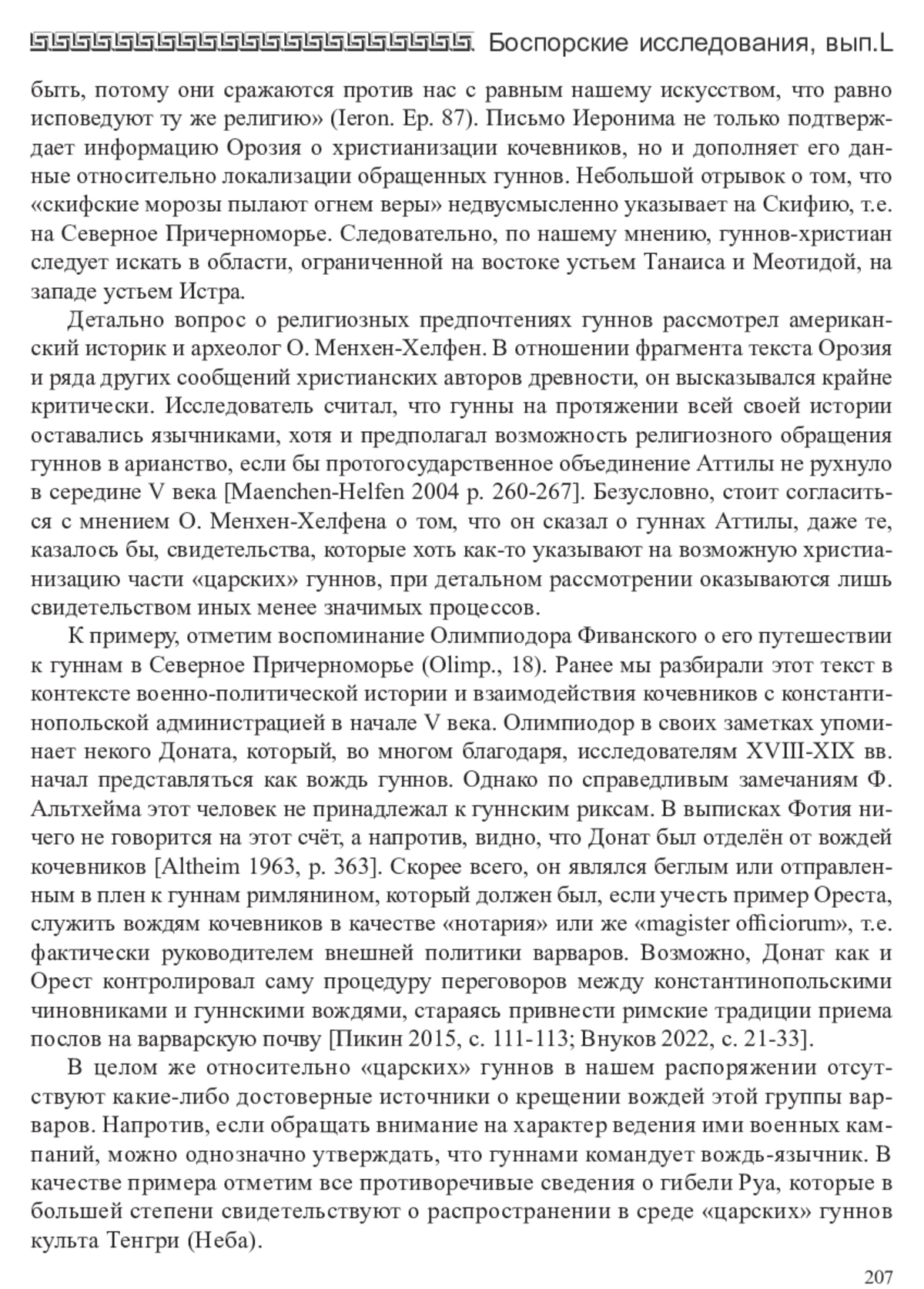 Боспорские исследования, вып.L

быть, потому они сражаются против нас с равным нашему искусством, что равно исповедуют ту же религию» (Ieron. Ep. 87). Письмо Иеронима не только подтверждает информацию Орозия о христианизации кочевников, но и дополняет его данные относительно локализации обращенных гуннов. Небольшой отрывок о том, что «скифские морозы пылают огнем веры» недвусмысленно указывает на Скифию, т.е. на Северное Причерноморье. Следовательно, по нашему мнению, гуннов-христиан следует искать в области, ограниченной на востоке устьем Танаиса и Меотидой, на западе устьем Истра.

Детально вопрос о религиозных предпочтениях гуннов рассмотрел американский историк и археолог О. Менхен-Хелфен. В отношении фрагмента текста Орозия и ряда других сообщений христианских авторов древности, он высказывался крайне критически. Исследователь считал, что гунны на протяжении всей своей истории оставались язычниками, хотя и предполагал возможность религиозного обращения гуннов в арианство, если бы протогосударственное объединение Аттилы не рухнуло в середине V века [Maenchen-Helfen 2004 p. 260-267]. Безусловно, стоит согласиться с мнением О. Менхен-Хелфена о том, что он сказал о гуннах Аттилы, даже те, казалось бы, свидетельства, которые хоть как-то указывают на возможную христианизацию части «царских» гуннов, при детальном рассмотрении оказываются лишь свидетельством иных менее значимых процессов.

К примеру, отметим воспоминание Олимпиодора Фиванского о его путешествии к гуннам в Северное Причерноморье (Olimp., 18). Ранее мы разбирали этот текст в контексте военно-политической истории и взаимодействия кочевников с константинопольской администрацией в начале V века. Олимпиодор в своих заметках упоминает некого Доната, который, во многом благодаря, исследователям XVIII-XIX вв. начал представляться как вождь гуннов. Однако по справедливым замечаниям Ф. Альтхейма этот человек не принадлежал к гуннским риксам. В выписках Фотия ничего не говорится на этот счёт, а напротив, видно, что Донат был отделён от вождей кочевников [Altheim 1963, p. 363]. Скорее всего, он являлся беглым или отправленным в плен к гуннам римлянином, который должен был, если учесть пример Ореста, служить вождям кочевников в качестве «нотария» или же «magister officiorum», т.е. фактически руководителем внешней политики варваров. Возможно, Донат как и Орест контролировал саму процедуру переговоров между константинопольскими чиновниками и гуннскими вождями, стараясь привнести римские традиции приема послов на варварскую почву [Пикин 2015, с. 111-113; Внуков 2022, с. 21-33].

В целом же относительно «царских» гуннов в нашем распоряжении отсутствуют какие-либо достоверные источники о крещении вождей этой группы варваров. Напротив, если обращать внимание на характер ведения ими военных кампаний, можно однозначно утверждать, что гуннами командует вождь-язычник. В качестве примера отметим все противоречивые сведения о гибели Руа, которые в большей степени свидетельствуют о распространении в среде «царских» гуннов культа Тенгри (Неба).

207